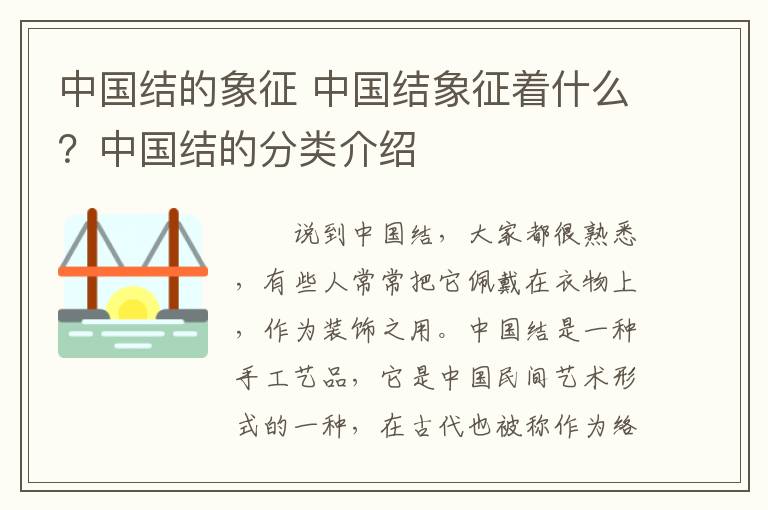 中国结的象征 中国结象征着什么？中国结的分类介绍

说到中国结，大家都很熟悉，有些人常常把它佩戴在衣物上，作为装饰之用。中国结是一种手工艺品，它是中国民间艺术形式的一种，在古代也被称作为络